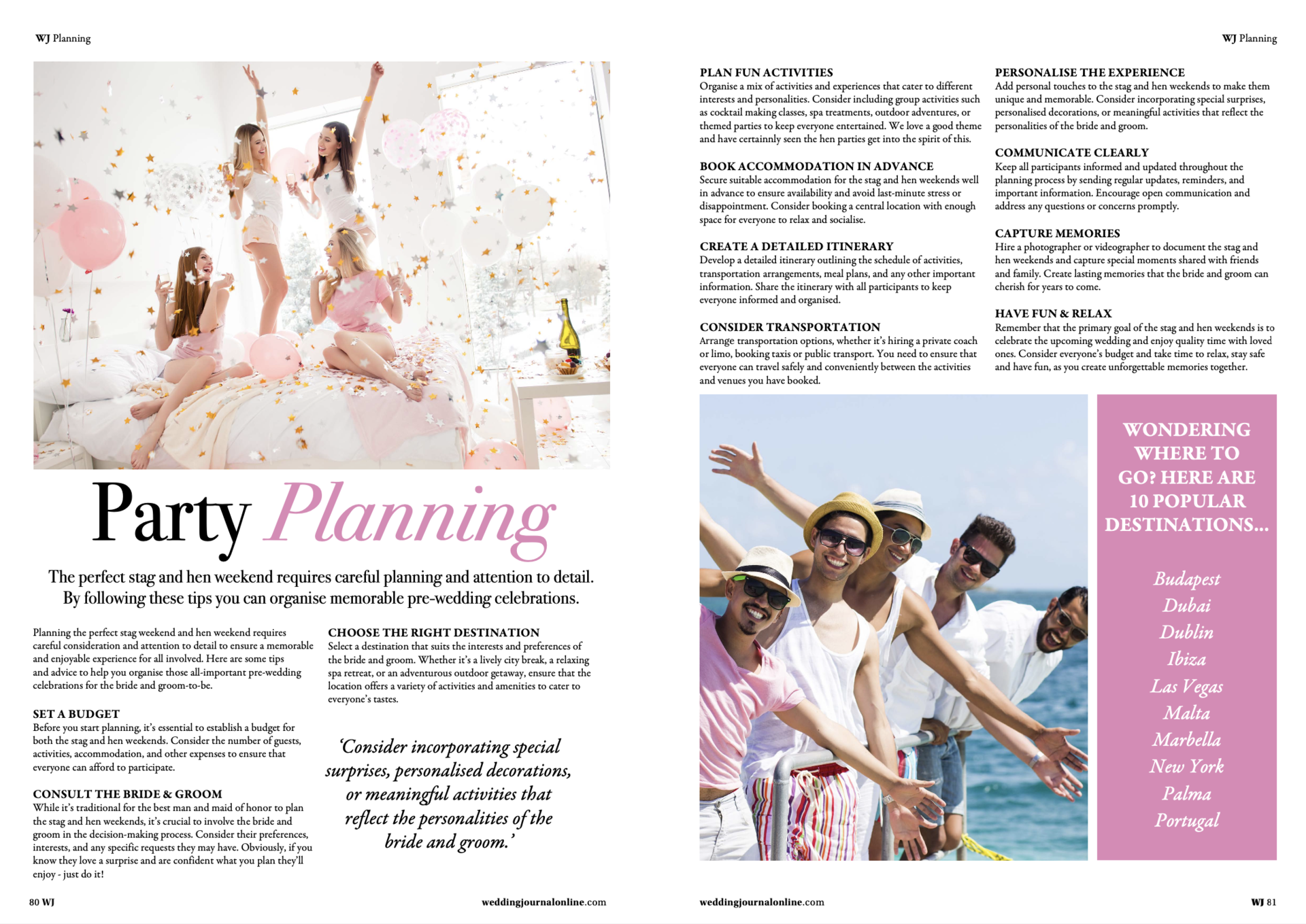 WJ Planning

Party Planning

The perfect stag and hen weekend requires careful planning and attention to detail. By following these tips you can organise memorable pre-wedding celebrations.

Planning the perfect stag weekend and hen weekend requires careful consideration and attention to detail to ensure a memorable and enjoyable experience for all involved. Here are some tips and advice to help you organise those all-important pre-wedding celebrations for the bride and groom-to-be.

SET A BUDGET
Before you start planning, it's essential to establish a budget for both the stag and hen weekends. Consider the number of guests, activities, accommodation, and other expenses to ensure that everyone can afford to participate.

CONSULT THE BRIDE & GROOM
While it's traditional for the best man and maid of honor to plan the stag and hen weekends, it's crucial to involve the bride and groom in the decision-making process. Consider their preferences, interests, and any specific requests they may have. Obviously, if you know they love a surprise and are confident what you plan they'll enjoy - just do it!

CHOOSE THE RIGHT DESTINATION
Select a destination that suits the interests and preferences of the bride and groom. Whether it's a lively city break, a relaxing spa retreat, or an adventurous outdoor getaway, ensure that the location offers a variety of activities and amenities to cater to everyone's tastes.

'Consider incorporating special surprises, personalised decorations, or meaningful activities that reflect the personalities of the bride and groom.'

80 WJ

weddingjournalonline.com

WJ Planning

PLAN FUN ACTIVITIES
Organise a mix of activities and experiences that cater to different interests and personalities. Consider including group activities such as cocktail making classes, spa treatments, outdoor adventures, or themed parties to keep everyone entertained. We love a good theme and have certainnly seen the hen parties get into the spirit of this.

BOOK ACCOMMODATION IN ADVANCE
Secure suitable accommodation for the stag and hen weekends well in advance to ensure availability and avoid last-minute stress or disappointment. Consider booking a central location with enough space for everyone to relax and socialise.

CREATE A DETAILED ITINERARY
Develop a detailed itinerary outlining the schedule of activities, transportation arrangements, meal plans, and any other important information. Share the itinerary with all participants to keep everyone informed and organised.

CONSIDER TRANSPORTATION
Arrange transportation options, whether it's hiring a private coach or limo, booking taxis or public transport. You need to ensure that everyone can travel safely and conveniently between the activities and venues you have booked.

PERSONALISE THE EXPERIENCE
Add personal touches to the stag and hen weekends to make them unique and memorable. Consider incorporating special surprises, personalised decorations, or meaningful activities that reflect the personalities of the bride and groom.

COMMUNICATE CLEARLY
Keep all participants informed and updated throughout the planning process by sending regular updates, reminders, and important information. Encourage open communication and address any questions or concerns promptly.

CAPTURE MEMORIES
Hire a photographer or videographer to document the stag and hen weekends and capture special moments shared with friends and family. Create lasting memories that the bride and groom can cherish for years to come.

HAVE FUN & RELAX
Remember that the primary goal of the stag and hen weekends is to celebrate the upcoming wedding and enjoy quality time with loved ones. Consider everyone's budget and take time to relax, stay safe and have fun, as you create unforgettable memories together.

WONDERING WHERE TO GO? HERE ARE 10 POPULAR DESTINATIONS...

Budapest
Dubai
Dublin
Ibiza
Las Vegas
Malta
Marbella
New York
Palma
Portugal

weddingjournalonline.com

WJ 81